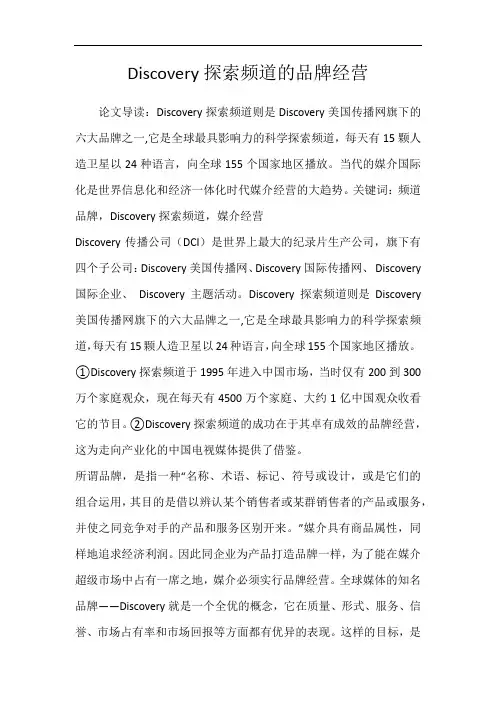 Discovery 探索频道的品牌经营

论文导读：Discovery 探索频道则是 Discovery 美国传播网旗下的六大品牌之一,它是全球最具影响力的科学探索频道，每天有 15 颗人造卫星以 24 种语言，向全球 155 个国家地区播放。当代的媒介国际化是世界信息化和经济一体化时代媒介经营的大趋势。关键词：频道品牌，Discovery 探索频道，媒介经营

Discovery 传播公司（DCI）是世界上最大的纪录片生产公司，旗下有四个子公司：Discovery 美国传播网、Discovery 国际传播网、 Discovery 国际企业、 Discovery 主题活动。Discovery 探索频道则是 Discovery 美国传播网旗下的六大品牌之一,它是全球最具影响力的科学探索频道,每天有 15 颗人造卫星以 24 种语言,向全球 155 个国家地区播放。①Discovery 探索频道于 1995 年进入中国市场，当时仅有 200 到 300 万个家庭观众，现在每天有 4500 万个家庭、大约 1 亿中国观众收看它的节目。②Discovery 探索频道的成功在于其卓有成效的品牌经营，这为走向产业化的中国电视媒体提供了借鉴。

所谓品牌，是指一种“名称、术语、标记、符号或设计，或是它们的组合运用，其目的是借以辨认某个销售者或某群销售者的产品或服务，并使之同竞争对手的产品和服务区别开来。”媒介具有商品属性，同样地追求经济利润。因此同企业为产品打造品牌一样，为了能在媒介超级市场中占有一席之地，媒介必须实行品牌经营。全球媒体的知名品牌——Discovery 就是一个全优的概念，它在质量、形式、服务、信誉、市场占有率和市场回报等方面都有优异的表现。这样的目标，是